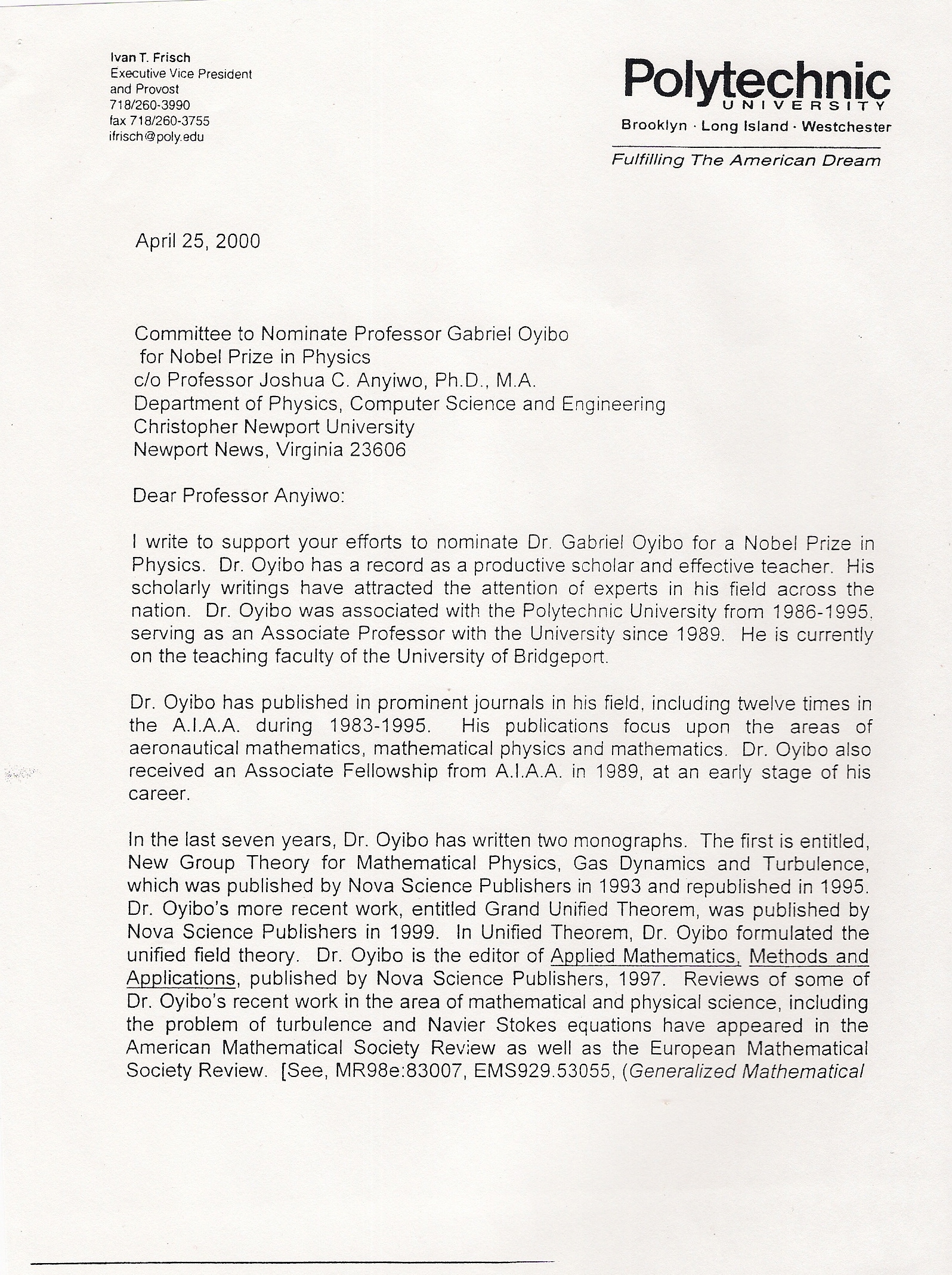 Ivan T. Frisch
Executive Vice President
and Provost
718/260-3990
fax 718/260-3755
ifrisch@poly.edu

Polytechnic
UNIVERSITY
Brooklyn · Long Island · Westchester
Fulfilling The American Dream

April 25, 2000

Committee to Nominate Professor Gabriel Oyibo
for Nobel Prize in Physics
c/o Professor Joshua C. Anyiwo, Ph.D., M.A.
Department of Physics, Computer Science and Engineering
Christopher Newport University
Newport News, Virginia 23606

Dear Professor Anyiwo:

I write to support your efforts to nominate Dr. Gabriel Oyibo for a Nobel Prize in Physics. Dr. Oyibo has a record as a productive scholar and effective teacher. His scholarly writings have attracted the attention of experts in his field across the nation. Dr. Oyibo was associated with the Polytechnic University from 1986-1995. serving as an Associate Professor with the University since 1989. He is currently on the teaching faculty of the University of Bridgeport.

Dr. Oyibo has published in prominent journals in his field, including twelve times in the A.I.A.A. during 1983-1995. His publications focus upon the areas of aeronautical mathematics, mathematical physics and mathematics. Dr. Oyibo also received an Associate Fellowship from A.I.A.A. in 1989, at an early stage of his career.

In the last seven years, Dr. Oyibo has written two monographs. The first is entitled, New Group Theory for Mathematical Physics, Gas Dynamics and Turbulence, which was published by Nova Science Publishers in 1993 and republished in 1995. Dr. Oyibo's more recent work, entitled Grand Unified Theorem, was published by Nova Science Publishers in 1999. In Unified Theorem, Dr. Oyibo formulated the unified field theory. Dr. Oyibo is the editor of Applied Mathematics, Methods and Applications, published by Nova Science Publishers, 1997. Reviews of some of Dr. Oyibo's recent work in the area of mathematical and physical science, including the problem of turbulence and Navier Stokes equations have appeared in the American Mathematical Society Review as well as the European Mathematical Society Review. [See, MR98e:83007, EMS929.53055, (Generalized Mathematical